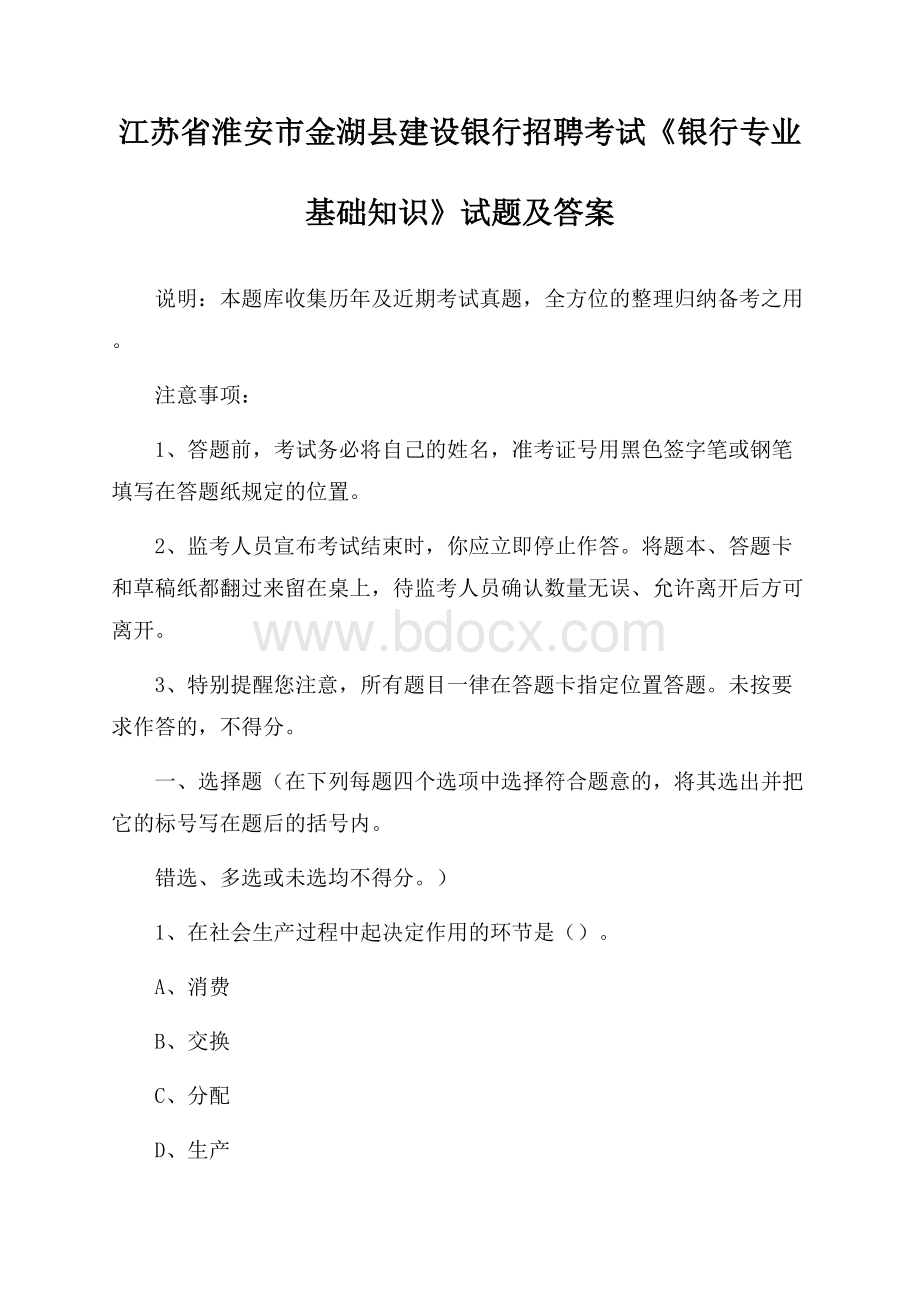 江苏省淮安市金湖县建设银行招聘考试《银行专业基础知识》试题及答案

说明：本题库收集历年及近期考试真题，全方位的整理归纳备考之用。

注意事项：

1、答题前，考试务必将自己的姓名，准考证号用黑色签字笔或钢笔填写在答题纸规定的位置。

2、监考人员宣布考试结束时，你应立即停止作答。将题本、答题卡和草稿纸都翻过来留在桌上，待监考人员确认数量无误、允许离开后方可离开。

www.bdocx.com

3、特别提醒您注意，所有题目一律在答题卡指定位置答题。未按要求作答的，不得分。

一、选择题（在下列每题四个选项中选择符合题意的，将其选出并把它的标号写在题后的括号内。

错选、多选或未选均不得分。）

1、在社会生产过程中起决定作用的环节是（）。

A、消费

B、交换

C、分配

D、生产